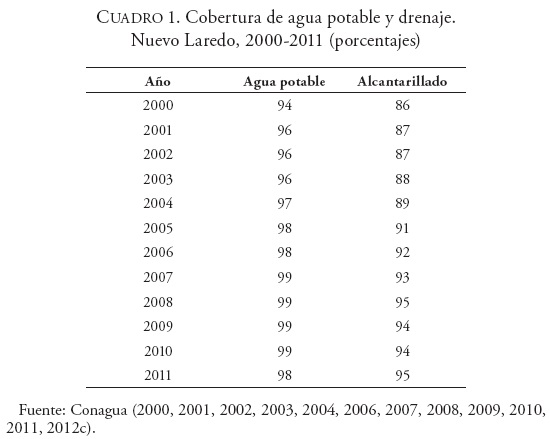 CUADRO 1. Cobertura de agua potable y drenaje. Nuevo Laredo, 2000-2011 (porcentajes)

| Año | Agua potable | Alcantarillado |
|---|---|---|
| 2000 | 94 | 86 |
| 2001 | 96 | 87 |
| 2002 | 96 | 87 |
| 2003 | 96 | 88 |
| 2004 | 97 | 89 |
| 2005 | 98 | 91 |
| 2006 | 98 | 92 |
| 2007 | 99 | 93 |
| 2008 | 99 | 95 |
| 2009 | 99 | 94 |
| 2010 | 99 | 94 |
| 2011 | 98 | 95 |

Fuente: Conagua (2000, 2001, 2002, 2003, 2004, 2006, 2007, 2008, 2009, 2010, 2011, 2012c).